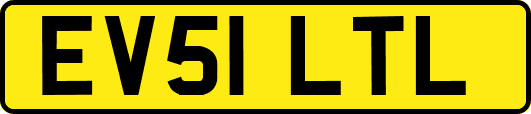 EV51 LTL